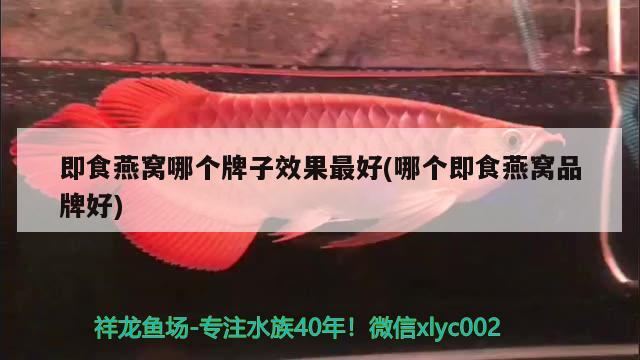 即食燕窝哪个牌子效果最好(哪个即食燕窝品牌好)

祥龙鱼场-专注水族40年！微信xlyc002